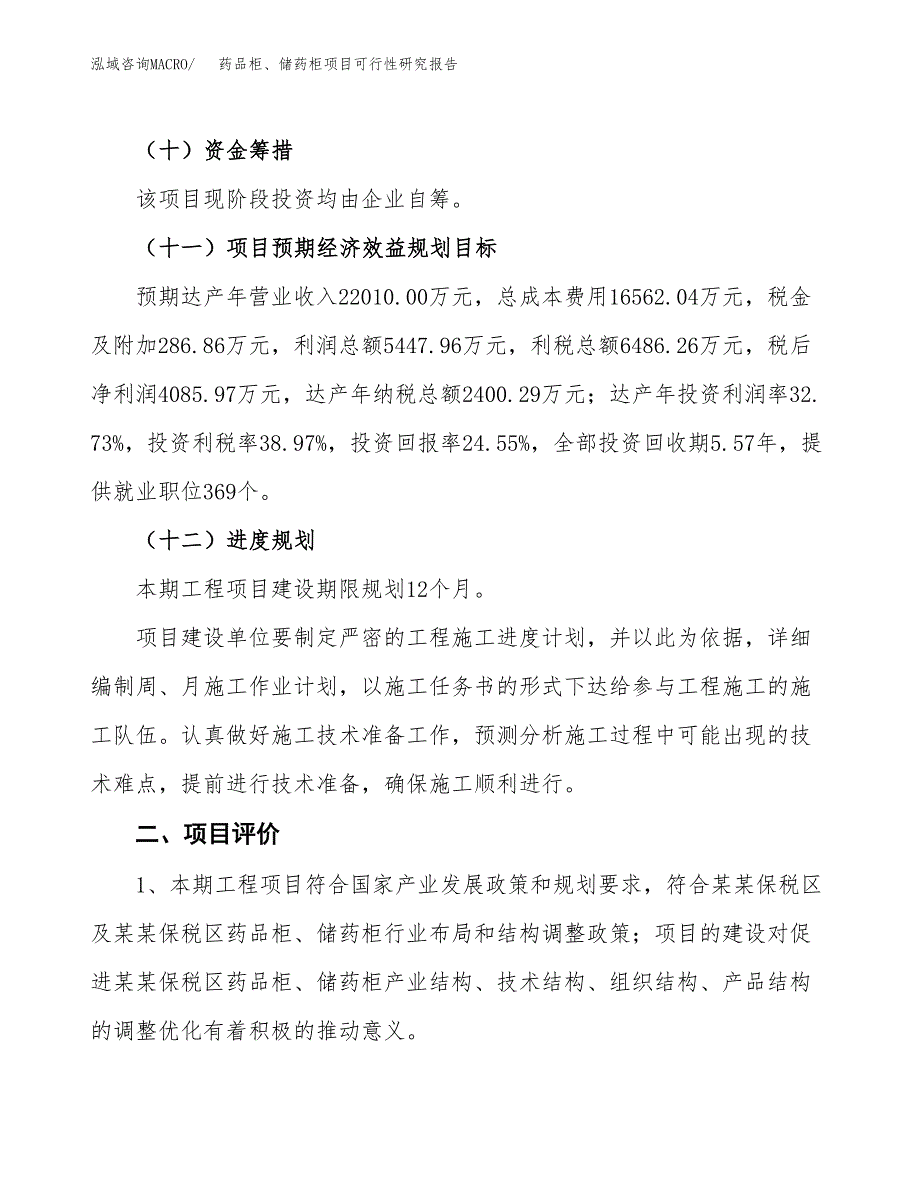 泓域咨询MACRO/　药品柜、储药柜项目可行性研究报告

（十）资金筹措

该项目现阶段投资均由企业自筹。

（十一）项目预期经济效益规划目标

预期达产年营业收入22010.00万元，总成本费用16562.04万元，税金及附加286.86万元，利润总额5447.96万元，利税总额6486.26万元，税后净利润4085.97万元，达产年纳税总额2400.29万元；达产年投资利润率32.73%，投资利税率38.97%，投资回报率24.55%，全部投资回收期5.57年，提供就业职位369个。

（十二）进度规划

本期工程项目建设期限规划12个月。

项目建设单位要制定严密的工程施工进度计划，并以此为依据，详细编制周、月施工作业计划，以施工任务书的形式下达给参与工程施工的施工队伍。认真做好施工技术准备工作，预测分析施工过程中可能出现的技术难点，提前进行技术准备，确保施工顺利进行。

二、项目评价

1、本期工程项目符合国家产业发展政策和规划要求，符合某某保税区及某某保税区药品柜、储药柜行业布局和结构调整政策；项目的建设对促进某某保税区药品柜、储药柜产业结构、技术结构、组织结构、产品结构的调整优化有着积极的推动意义。